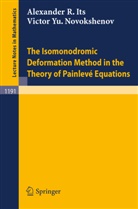 Lecture Notes in Mathematics

Alexander R. Its
Victor Yu. Novokshenov

The Isomonodromic Deformation Method in the Theory of Painlevé Equations

1191

Springer